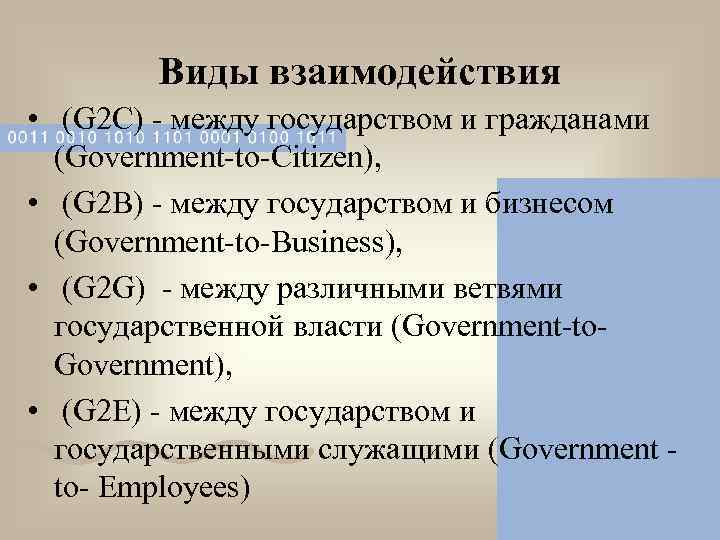 Виды взаимодействия

0011 0010 1010 1101 0001 0100 1011

• (G2C) - между государством и гражданами (Government-to-Citizen),

• (G2B) - между государством и бизнесом (Government-to-Business),

• (G2G) - между различными ветвями государственной власти (Government-to-Government),

• (G2E) - между государством и государственными служащими (Government - to- Employees)